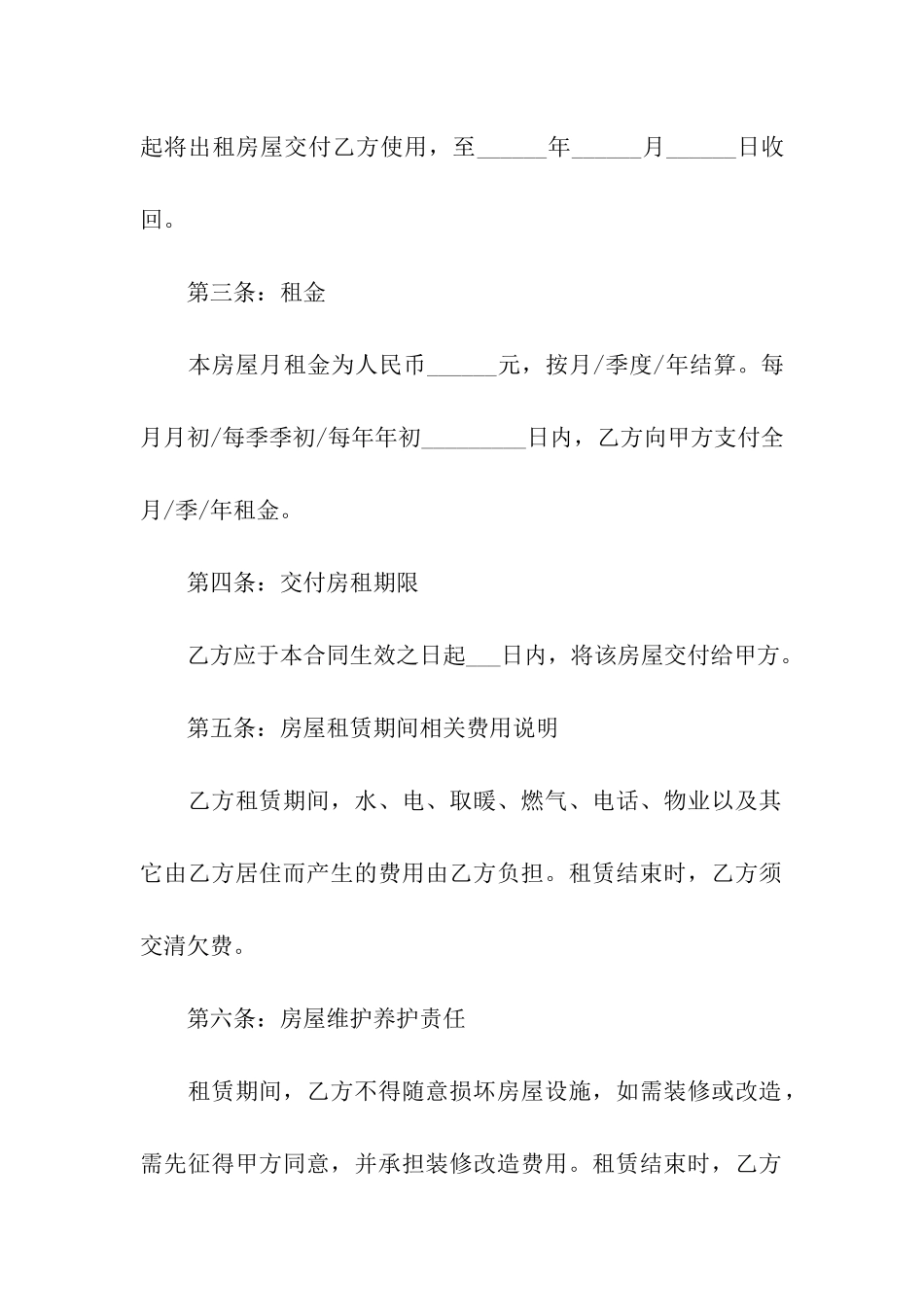 起将出租房屋交付乙方使用，至______年______月______日收回。

第三条：租金

本房屋月租金为人民币______元，按月/季度/年结算。每月月初/每季季初/每年年初_________日内，乙方向甲方支付全月/季/年租金。

第四条：交付房租期限

乙方应于本合同生效之日起___日内，将该房屋交付给甲方。

第五条：房屋租赁期间相关费用说明

乙方租赁期间，水、电、取暖、燃气、电话、物业以及其它由乙方居住而产生的费用由乙方负担。租赁结束时，乙方须交清欠费。

第六条：房屋维护养护责任

租赁期间，乙方不得随意损坏房屋设施，如需装修或改造，需先征得甲方同意，并承担装修改造费用。租赁结束时，乙方